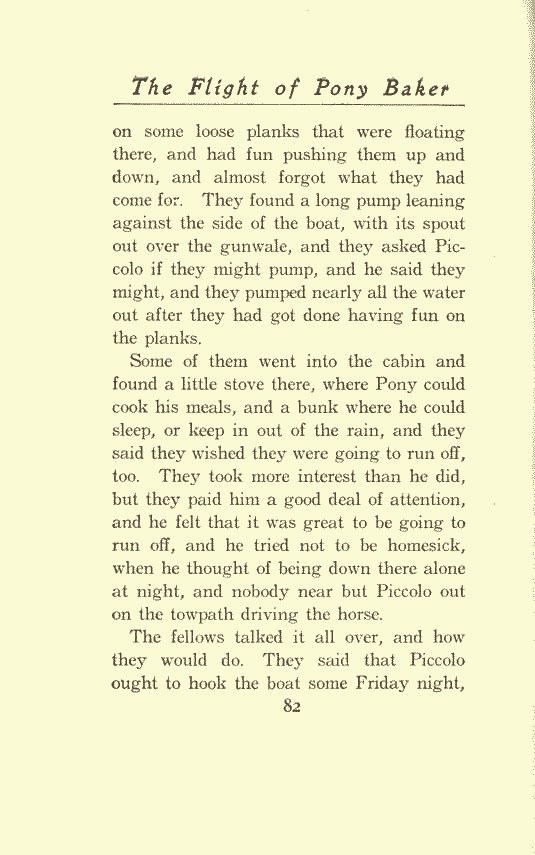 The Flight of Pony Baker

on some loose planks that were floating there, and had fun pushing them up and down, and almost forgot what they had come for. They found a long pump leaning against the side of the boat, with its spout out over the gunwale, and they asked Piccolo if they might pump, and he said they might, and they pumped nearly all the water out after they had got done having fun on the planks.

Some of them went into the cabin and found a little stove there, where Pony could cook his meals, and a bunk where he could sleep, or keep in out of the rain, and they said they wished they were going to run off, too. They took more interest than he did, but they paid him a good deal of attention, and he felt that it was great to be going to run off, and he tried not to be homesick, when he thought of being down there alone at night, and nobody near but Piccolo out on the towpath driving the horse.

The fellows talked it all over, and how they would do. They said that Piccolo ought to hook the boat some Friday night,

82